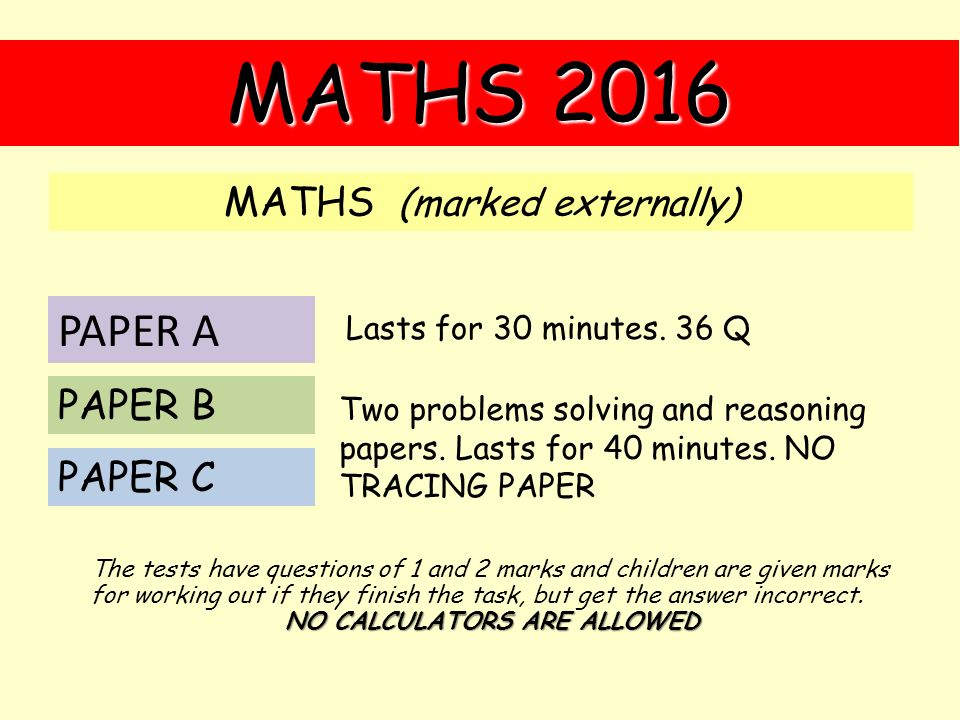 MATHS 2016

MATHS (marked externally)

PAPER A

Lasts for 30 minutes. 36 Q

PAPER B

PAPER C

Two problems solving and reasoning papers. Lasts for 40 minutes. NO TRACING PAPER

The tests have questions of 1 and 2 marks and children are given marks for working out if they finish the task, but get the answer incorrect.
NO CALCULATORS ARE ALLOWED